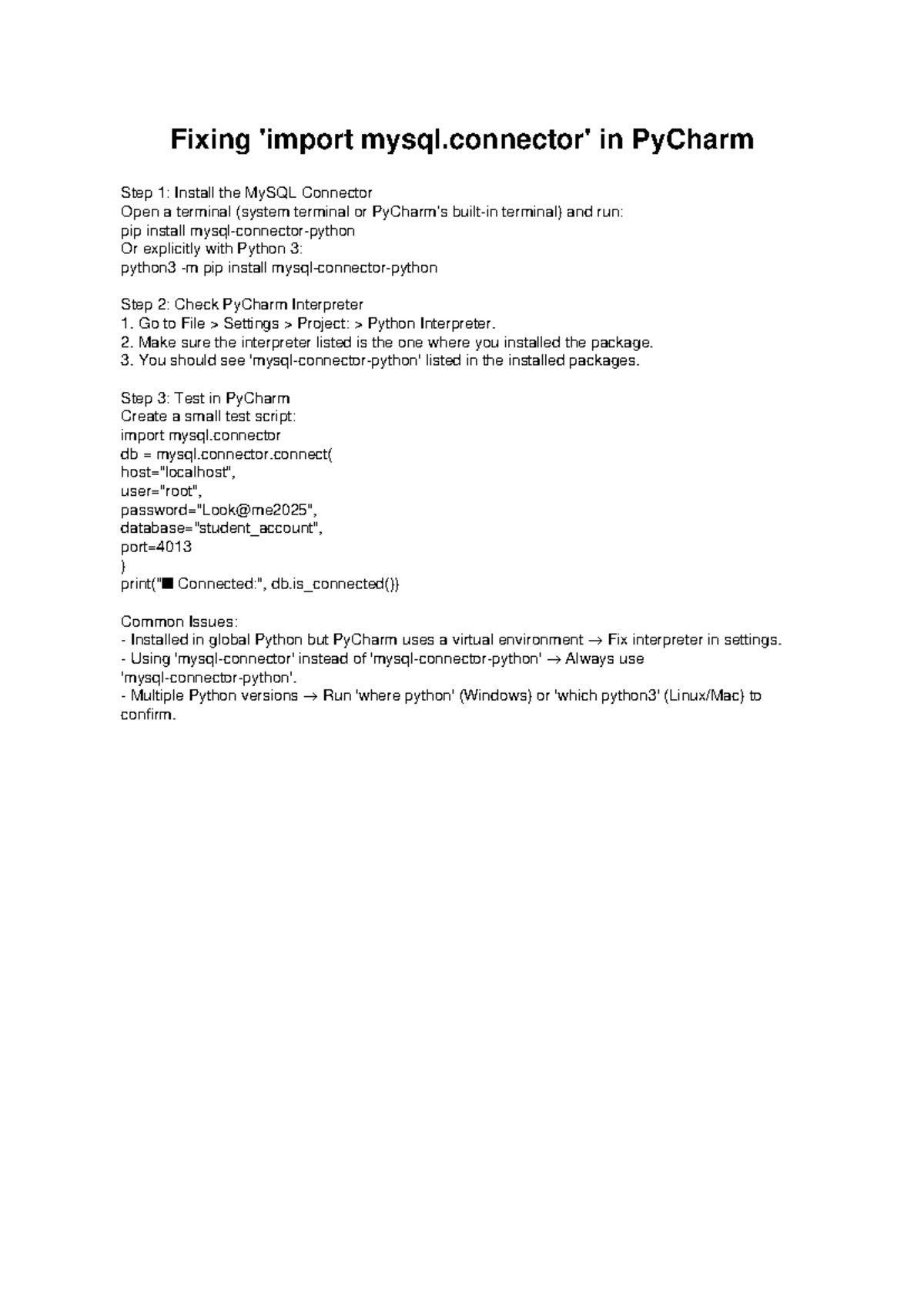 Fixing 'import mysql.connector' in PyCharm

Step 1: Install the MySQL Connector
Open a terminal (system terminal or PyCharm's built-in terminal) and run:
pip install mysql-connector-python
Or explicitly with Python 3:
python3 -m pip install mysql-connector-python

Step 2: Check PyCharm Interpreter
1. Go to File > Settings > Project: > Python Interpreter.
2. Make sure the interpreter listed is the one where you installed the package.
3. You should see 'mysql-connector-python' listed in the installed packages.

Step 3: Test in PyCharm
Create a small test script:
import mysql.connector
db = mysql.connector.connect(
host="localhost",
user="root",
password="Look@me2025",
database="student_account",
port=4013
)
print("■ Connected:", db.is_connected())

Common Issues:
- Installed in global Python but PyCharm uses a virtual environment → Fix interpreter in settings.
- Using 'mysql-connector' instead of 'mysql-connector-python' → Always use 'mysql-connector-python'.
- Multiple Python versions → Run 'where python' (Windows) or 'which python3' (Linux/Mac) to confirm.